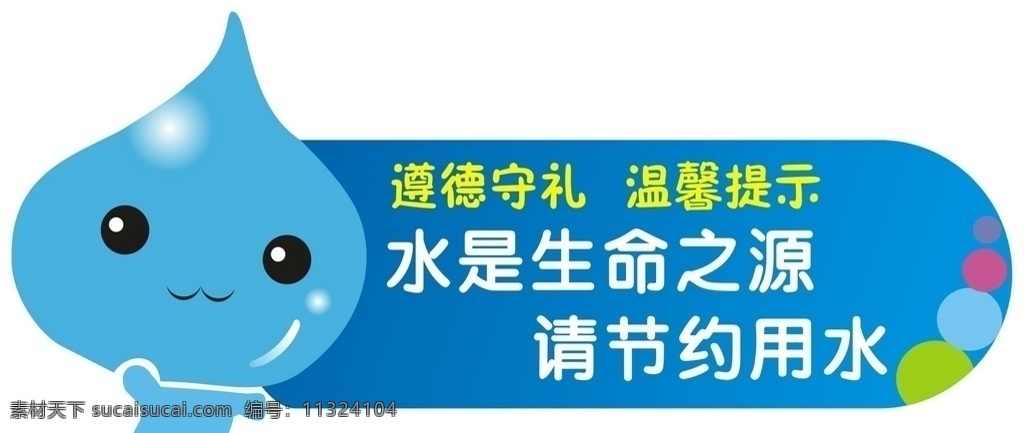 遵德守礼 温馨提示
水是生命之源
请节约用水

素材天下 sucaisucai.com 编号：11324104